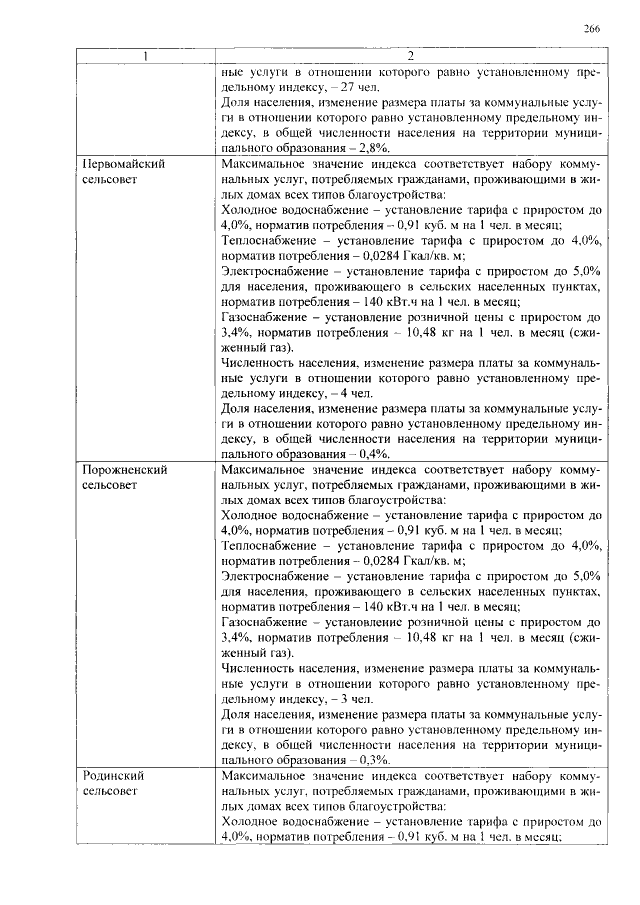 266

| 1 | 2 |
|---|---|
|  | ные услуги в отношении которого равно установленному предельному индексу, – 27 чел. Доля населения, изменение размера платы за коммунальные услуги в отношении которого равно установленному предельному индексу, в общей численности населения на территории муниципального образования – 2,8%. |
| Первомайский сельсовет | Максимальное значение индекса соответствует набору коммунальных услуг, потребляемых гражданами, проживающими в жилых домах всех типов благоустройства: Холодное водоснабжение – установление тарифа с приростом до 4,0%, норматив потребления – 0,91 куб. м на 1 чел. в месяц; Теплоснабжение – установление тарифа с приростом до 4,0%, норматив потребления – 0,0284 Гкал/кв. м; Электроснабжение – установление тарифа с приростом до 5,0% для населения, проживающего в сельских населенных пунктах, норматив потребления – 140 кВт.ч на 1 чел. в месяц; Газоснабжение – установление розничной цены с приростом до 3,4%, норматив потребления – 10,48 кг на 1 чел. в месяц (сжиженный газ). Численность населения, изменение размера платы за коммунальные услуги в отношении которого равно установленному предельному индексу, – 4 чел. Доля населения, изменение размера платы за коммунальные услуги в отношении которого равно установленному предельному индексу, в общей численности населения на территории муниципального образования – 0,4%. |
| Порожненский сельсовет | Максимальное значение индекса соответствует набору коммунальных услуг, потребляемых гражданами, проживающими в жилых домах всех типов благоустройства: Холодное водоснабжение – установление тарифа с приростом до 4,0%, норматив потребления – 0,91 куб. м на 1 чел. в месяц; Теплоснабжение – установление тарифа с приростом до 4,0%, норматив потребления – 0,0284 Гкал/кв. м; Электроснабжение – установление тарифа с приростом до 5,0% для населения, проживающего в сельских населенных пунктах, норматив потребления – 140 кВт.ч на 1 чел. в месяц; Газоснабжение – установление розничной цены с приростом до 3,4%, норматив потребления – 10,48 кг на 1 чел. в месяц (сжиженный газ). Численность населения, изменение размера платы за коммунальные услуги в отношении которого равно установленному предельному индексу, – 3 чел. Доля населения, изменение размера платы за коммунальные услуги в отношении которого равно установленному предельному индексу, в общей численности населения на территории муниципального образования – 0,3%. |
| Родинский сельсовет | Максимальное значение индекса соответствует набору коммунальных услуг, потребляемых гражданами, проживающими в жилых домах всех типов благоустройства: Холодное водоснабжение – установление тарифа с приростом до 4,0%, норматив потребления – 0,91 куб. м на 1 чел. в месяц; |